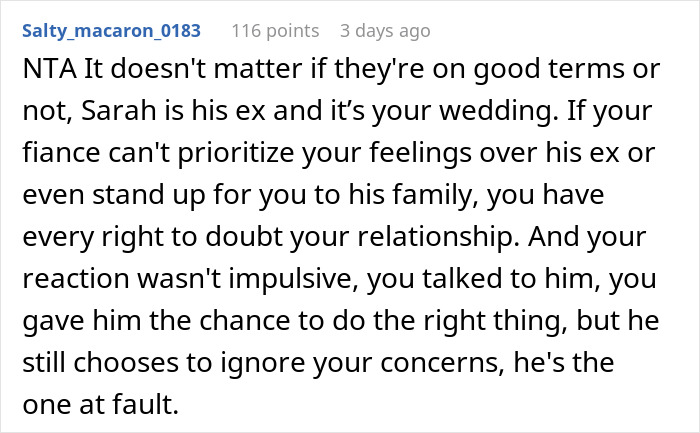 Salty_macaron_0183 116 points 3 days ago

NTA It doesn't matter if they're on good terms or not, Sarah is his ex and it’s your wedding. If your fiance can't prioritize your feelings over his ex or even stand up for you to his family, you have every right to doubt your relationship. And your reaction wasn't impulsive, you talked to him, you gave him the chance to do the right thing, but he still chooses to ignore your concerns, he's the one at fault.